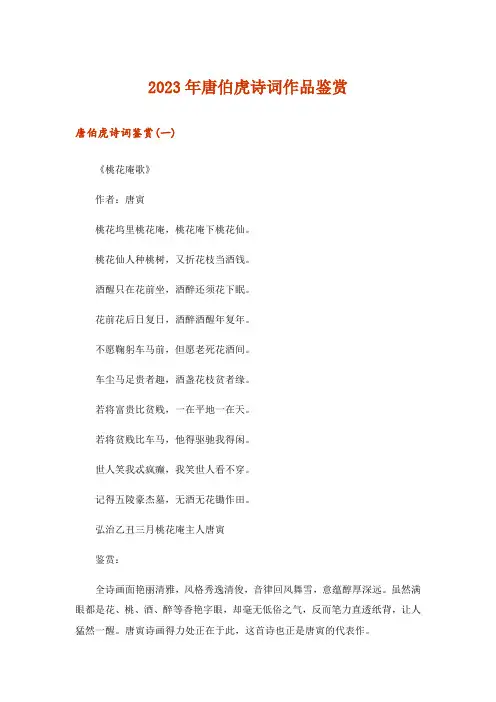 2023年唐伯虎诗词作品鉴赏

唐伯虎诗词鉴赏(一)

《桃花庵歌》

作者：唐寅

桃花坞里桃花庵，桃花庵下桃花仙。

桃花仙人种桃树，又折花枝当酒钱。

酒醒只在花前坐，酒醉还须花下眠。

花前花后日复日，酒醉酒醒年复年。

不愿鞠躬车马前，但愿老死花酒间。

车尘马足贵者趣，酒盏花枝贫者缘。

若将富贵比贫贱，一在平地一在天。

若将贫贱比车马，他得驱驰我得闲。

世人笑我忒疯癫，我笑世人看不穿。

记得五陵豪杰墓，无酒无花锄作田。

弘治乙丑三月桃花庵主人唐寅

鉴赏：

全诗画面艳丽清雅，风格秀逸清俊，音律回风舞雪，意蕴醇厚深远。虽然满眼都是花、桃、酒、醉等香艳字眼，却毫无低俗之气，反而笔力直透纸背，让人猛然一醒。唐寅诗画得力处正在于此，这首诗也正是唐寅的代表作。